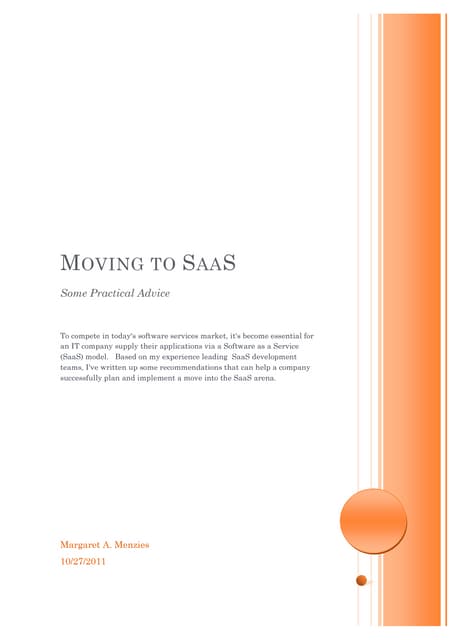 MOVING TO SAAS

Some Practical Advice

To compete in today's software services market, it's become essential for an IT company supply their applications via a Software as a Service (SaaS) model. Based on my experience leading SaaS development teams, I've written up some recommendations that can help a company successfully plan and implement a move into the SaaS arena.

Margaret A. Menzies

10/27/2011